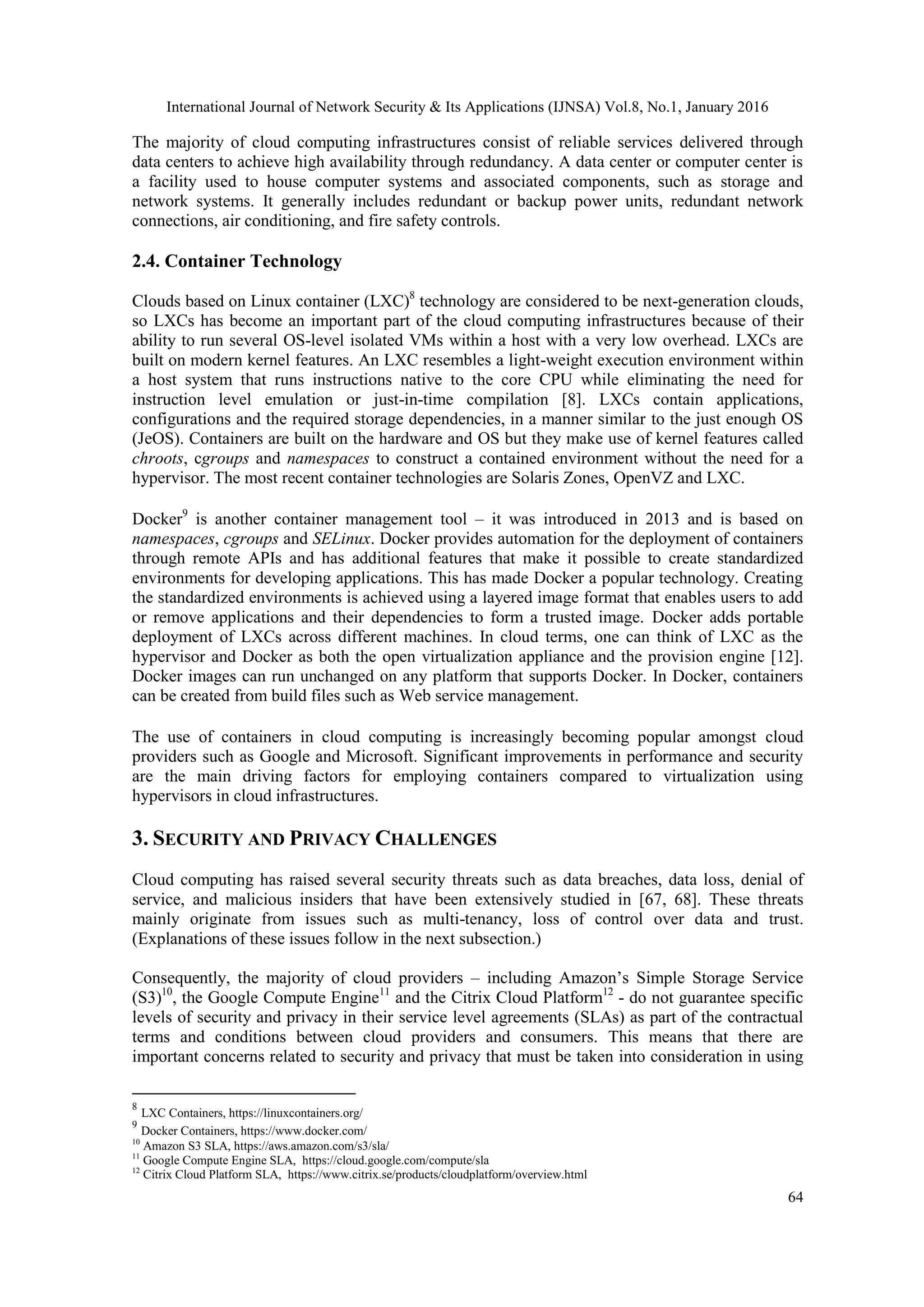 International Journal of Network Security & Its Applications (IJNSA) Vol.8, No.1, January 2016

The majority of cloud computing infrastructures consist of reliable services delivered through data centers to achieve high availability through redundancy. A data center or computer center is a facility used to house computer systems and associated components, such as storage and network systems. It generally includes redundant or backup power units, redundant network connections, air conditioning, and fire safety controls.

2.4. Container Technology

Clouds based on Linux container (LXC)$^8$ technology are considered to be next-generation clouds, so LXCs has become an important part of the cloud computing infrastructures because of their ability to run several OS-level isolated VMs within a host with a very low overhead. LXCs are built on modern kernel features. An LXC resembles a light-weight execution environment within a host system that runs instructions native to the core CPU while eliminating the need for instruction level emulation or just-in-time compilation [8]. LXCs contain applications, configurations and the required storage dependencies, in a manner similar to the just enough OS (JeOS). Containers are built on the hardware and OS but they make use of kernel features called chroots, cgroups and namespaces to construct a contained environment without the need for a hypervisor. The most recent container technologies are Solaris Zones, OpenVZ and LXC.

Docker$^9$ is another container management tool – it was introduced in 2013 and is based on namespaces, cgroups and SELinux. Docker provides automation for the deployment of containers through remote APIs and has additional features that make it possible to create standardized environments for developing applications. This has made Docker a popular technology. Creating the standardized environments is achieved using a layered image format that enables users to add or remove applications and their dependencies to form a trusted image. Docker adds portable deployment of LXCs across different machines. In cloud terms, one can think of LXC as the hypervisor and Docker as both the open virtualization appliance and the provision engine [12]. Docker images can run unchanged on any platform that supports Docker. In Docker, containers can be created from build files such as Web service management.

The use of containers in cloud computing is increasingly becoming popular amongst cloud providers such as Google and Microsoft. Significant improvements in performance and security are the main driving factors for employing containers compared to virtualization using hypervisors in cloud infrastructures.

3. SECURITY AND PRIVACY CHALLENGES

Cloud computing has raised several security threats such as data breaches, data loss, denial of service, and malicious insiders that have been extensively studied in [67, 68]. These threats mainly originate from issues such as multi-tenancy, loss of control over data and trust. (Explanations of these issues follow in the next subsection.)

Consequently, the majority of cloud providers – including Amazon's Simple Storage Service (S3)$^{10}$, the Google Compute Engine$^{11}$ and the Citrix Cloud Platform$^{12}$ - do not guarantee specific levels of security and privacy in their service level agreements (SLAs) as part of the contractual terms and conditions between cloud providers and consumers. This means that there are important concerns related to security and privacy that must be taken into consideration in using

$^8$ LXC Containers, https://linuxcontainers.org/
$^9$ Docker Containers, https://www.docker.com/
$^{10}$ Amazon S3 SLA, https://aws.amazon.com/s3/sla/
$^{11}$ Google Compute Engine SLA, https://cloud.google.com/compute/sla
$^{12}$ Citrix Cloud Platform SLA, https://www.citrix.se/products/cloudplatform/overview.html

64